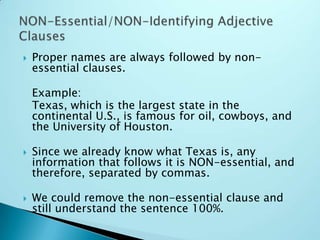 NON-Essential/NON-Identifying Adjective Clauses

Proper names are always followed by non-essential clauses.

Example:
Texas, which is the largest state in the continental U.S., is famous for oil, cowboys, and the University of Houston.

Since we already know what Texas is, any information that follows it is NON-essential, and therefore, separated by commas.

We could remove the non-essential clause and still understand the sentence 100%.